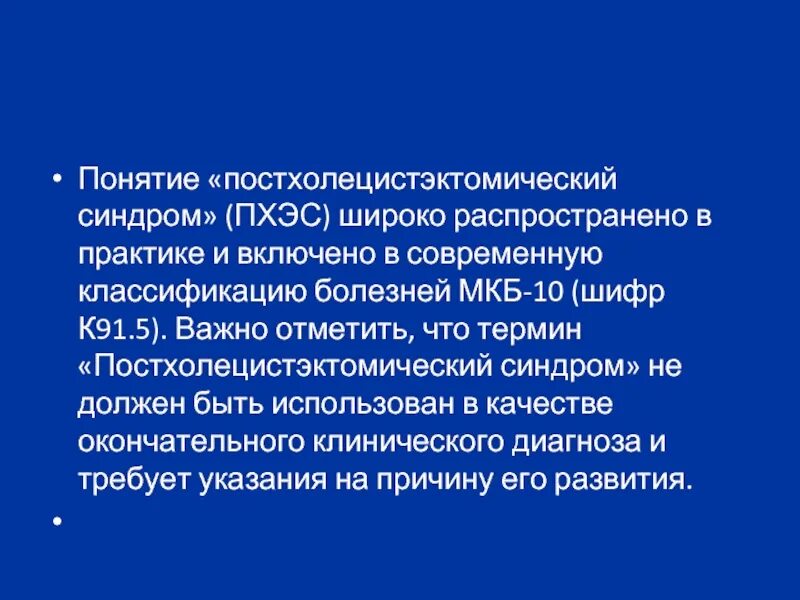 • Понятие «постхолецистэктомический синдром» (ПХЭС) широко распространено в практике и включено в современную классификацию болезней МКБ-10 (шифр К91.5). Важно отметить, что термин «Постхолецистэктомический синдром» не должен быть использован в качестве окончательного клинического диагноза и требует указания на причину его развития.

•